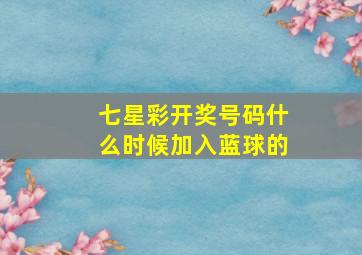 七星彩开奖号码什么时候加入蓝球的